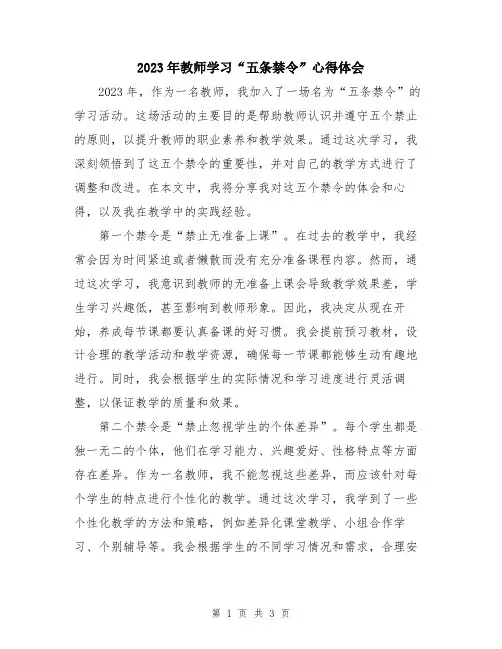 2023年教师学习“五条禁令”心得体会

2023年，作为一名教师，我加入了一场名为“五条禁令”的学习活动。这场活动的主要目的是帮助教师认识并遵守五个禁止的原则，以提升教师的职业素养和教学效果。通过这次学习，我深刻领悟到了这五个禁令的重要性，并对自己的教学方式进行了调整和改进。在本文中，我将分享我对这五个禁令的体会和心得，以及我在教学中的实践经验。

第一个禁令是“禁止无准备上课”。在过去的教学中，我经常会因为时间紧迫或者懒散而没有充分准备课程内容。然而，通过这次学习，我意识到教师的无准备上课会导致教学效果差，学生学习兴趣低，甚至影响到教师形象。因此，我决定从现在开始，养成每节课都要认真备课的好习惯。我会提前预习教材，设计合理的教学活动和教学资源，确保每一节课都能够生动有趣地进行。同时，我会根据学生的实际情况和学习进度进行灵活调整，以保证教学的质量和效果。

第二个禁令是“禁止忽视学生的个体差异”。每个学生都是独一无二的个体，他们在学习能力、兴趣爱好、性格特点等方面存在差异。作为一名教师，我不能忽视这些差异，而应该针对每个学生的特点进行个性化的教学。通过这次学习，我学到了一些个性化教学的方法和策略，例如差异化课堂教学、小组合作学习、个别辅导等。我会根据学生的不同学习情况和需求，合理安

第 1 页 共 3 页